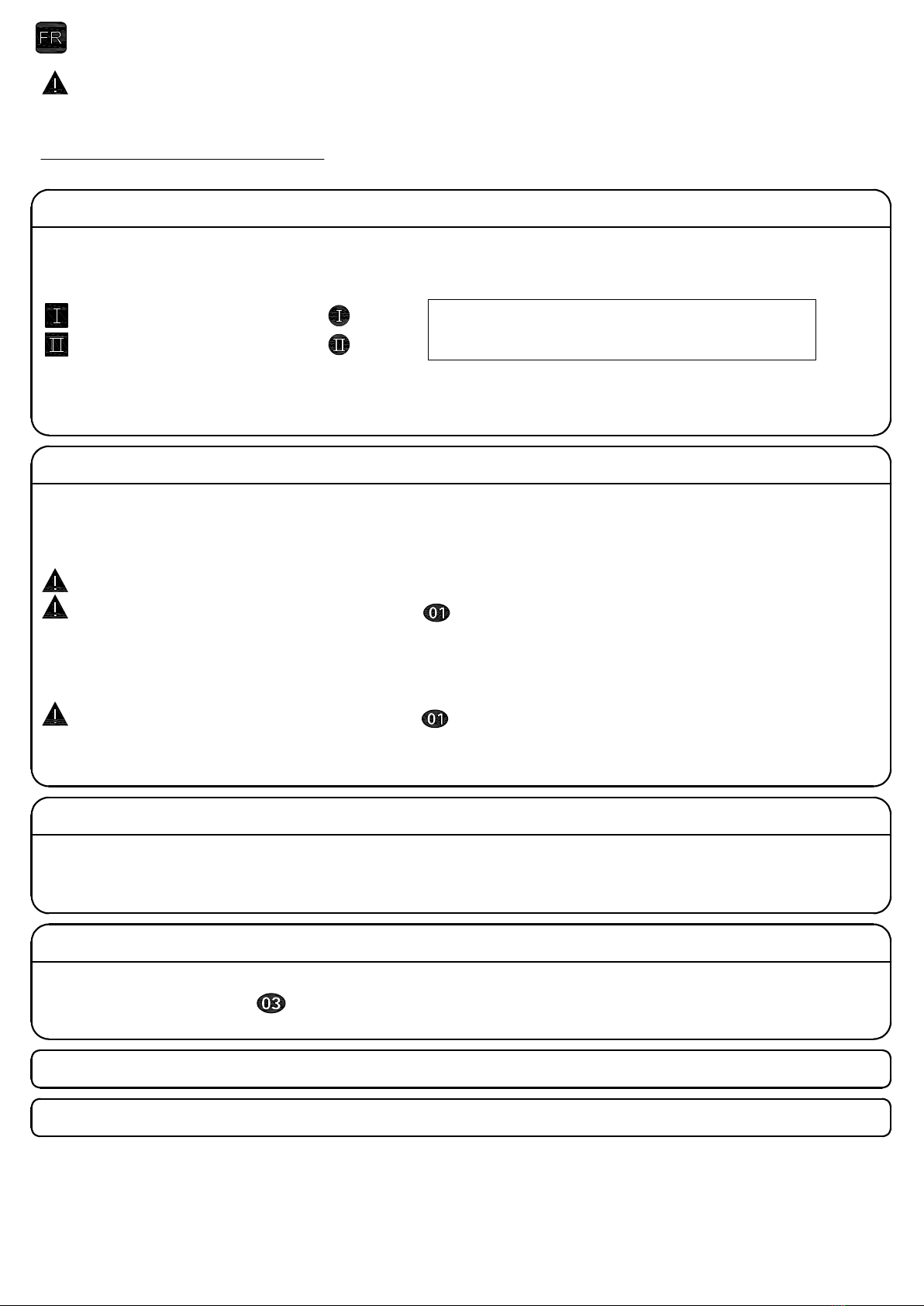 FR

I
II
I
II

01
01

03